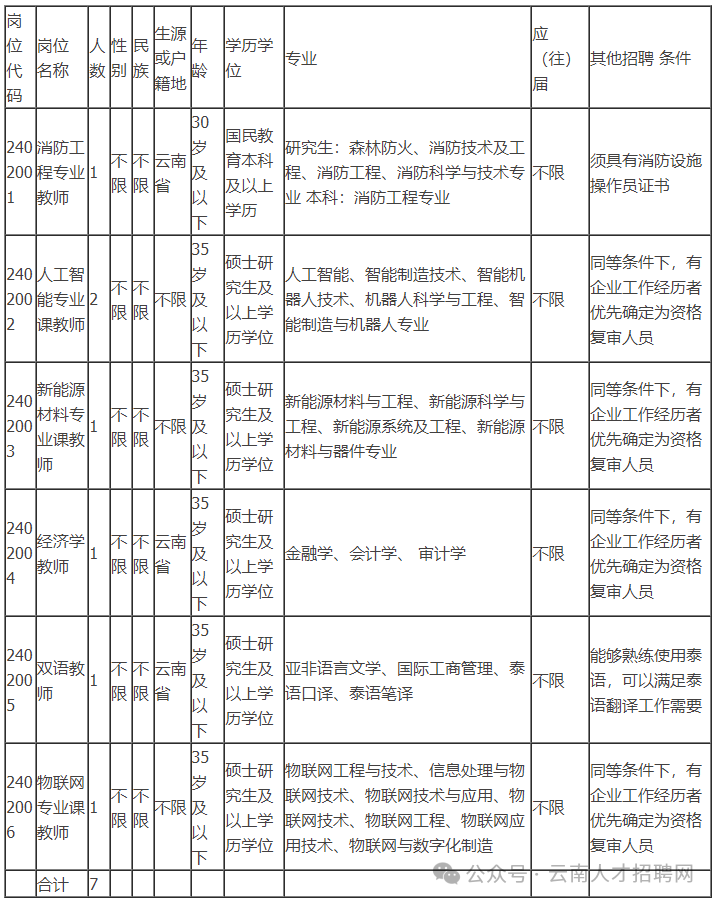 | 岗位代码 | 岗位名称 | 人数 | 性别 | 民族 | 生源或户籍地 | 年龄 | 学历学位 | 专业 | 应（往）届 | 其他招聘 条件 |
|---|---|---|---|---|---|---|---|---|---|---|
| 2402001 | 消防工程专业教师 | 1 | 不限 | 不限 | 云南省 | 30岁及以下 | 国民教育本科及以上学历 | 研究生：森林防火、消防技术及工程、消防工程、消防科学与技术专业 本科：消防工程专业 | 不限 | 须具有消防设施操作员证书 |
| 2402002 | 人工智能专业课教师 | 2 | 不限 | 不限 | 不限 | 35岁及以下 | 硕士研究生及以上学历学位 | 人工智能、智能制造技术、智能机器人技术、机器人科学与工程、智能制造与机器人专业 | 不限 | 同等条件下，有企业工作经历者优先确定为资格复审人员 |
| 2402003 | 新能源材料专业课教师 | 1 | 不限 | 不限 | 不限 | 35岁及以下 | 硕士研究生及以上学历学位 | 新能源材料与工程、新能源科学与工程、新能源系统及工程、新能源材料与器件专业 | 不限 | 同等条件下，有企业工作经历者优先确定为资格复审人员 |
| 2402004 | 经济学教师 | 1 | 不限 | 不限 | 云南省 | 35岁及以下 | 硕士研究生及以上学历学位 | 金融学、会计学、 审计学 | 不限 | 同等条件下，有企业工作经历者优先确定为资格复审人员 |
| 2402005 | 双语教师 | 1 | 不限 | 不限 | 云南省 | 35岁及以下 | 硕士研究生及以上学历学位 | 亚非语言文学、国际工商管理、泰语口译、泰语笔译 | 不限 | 能够熟练使用泰语，可以满足泰语翻译工作需要 |
| 2402006 | 物联网专业课教师 | 1 | 不限 | 不限 | 不限 | 35岁及以下 | 硕士研究生及以上学历学位 | 物联网工程与技术、信息处理与物联网技术、物联网技术与应用、物联网技术、物联网工程、物联网应用技术、物联网与数字化制造 | 不限 | 同等条件下，有企业工作经历者优先确定为资格复审人员 |
|  | 合计 | 7 |  |  |  |  |  |  |  |  |

公众号 · 云南人才招聘网